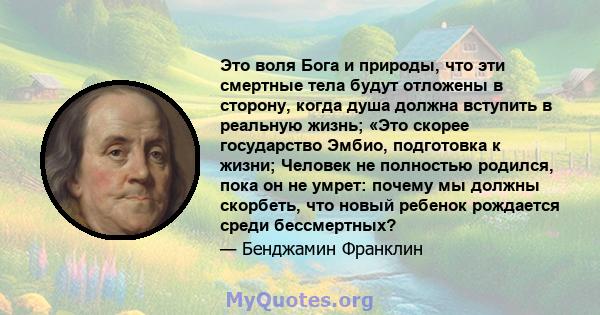 Это воля Бога и природы, что эти смертные тела будут отложены в сторону, когда душа должна вступить в реальную жизнь; «Это скорее государство Эмбио, подготовка к жизни; Человек не полностью родился, пока он не умрет: почему мы должны скорбеть, что новый ребенок рождается среди бессмертных?
— Бенджамин Франклин

MyQuotes.org